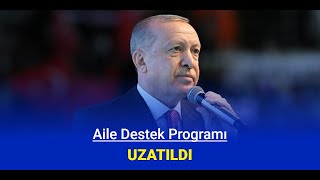 Aile Destek Programı

UZATILDI